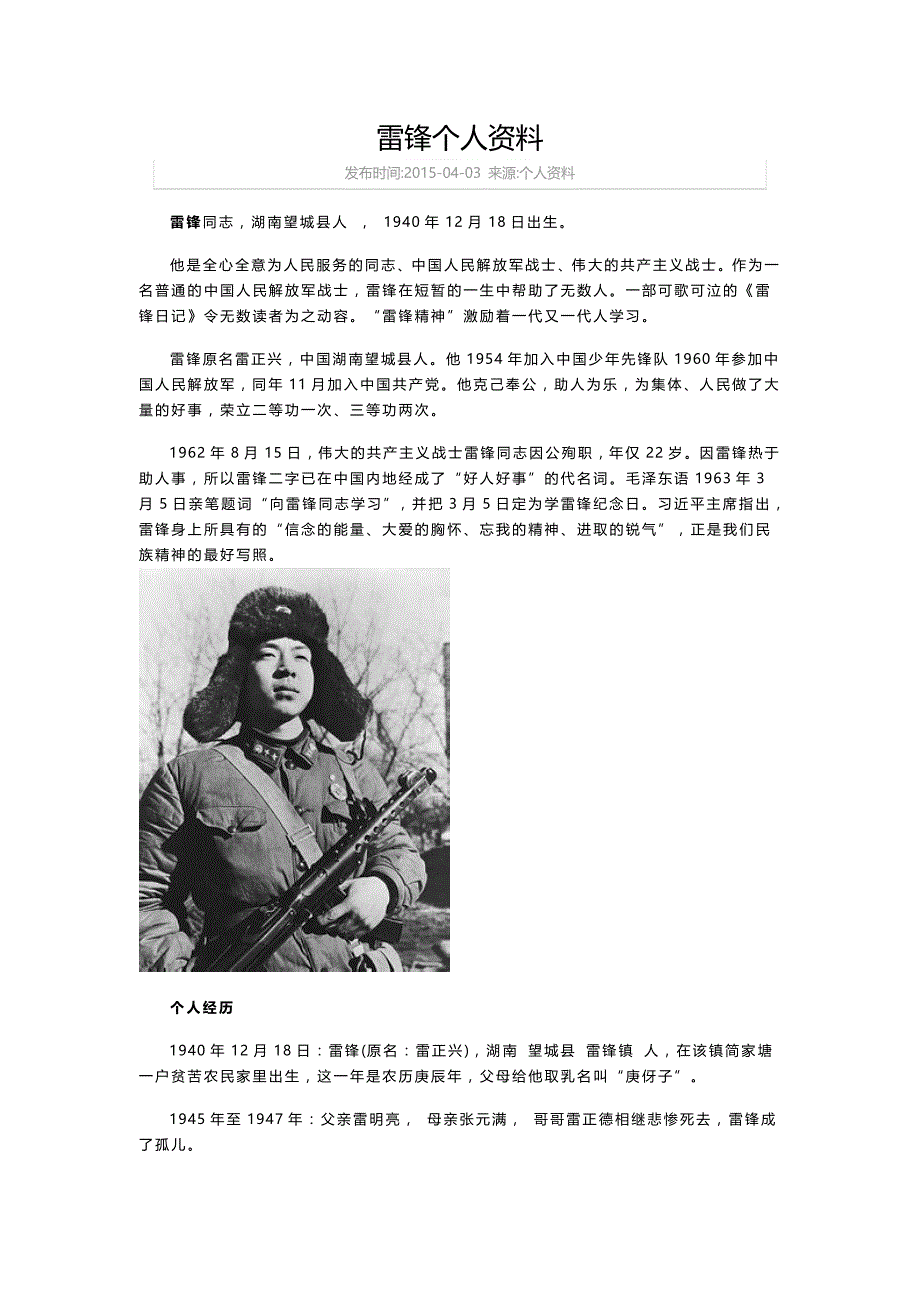 雷锋个人资料

发布时间:2015-04-03 来源:个人资料

雷锋同志，湖南望城县人 ， 1940 年 12 月 18 日出生。

他是全心全意为人民服务的同志、中国人民解放军战士、伟大的共产主义战士。作为一名普通的中国人民解放军战士，雷锋在短暂的一生中帮助了无数人。一部可歌可泣的《雷锋日记》令无数读者为之动容。“雷锋精神”激励着一代又一代人学习。

雷锋原名雷正兴，中国湖南望城县人。他 1954 年加入中国少年先锋队 1960 年参加中国人民解放军，同年 11 月加入中国共产党。他克己奉公，助人为乐，为集体、人民做了大量的好事，荣立二等功一次、三等功两次。

1962 年 8 月 15 日，伟大的共产主义战士雷锋同志因公殉职，年仅 22 岁。因雷锋热于助人事，所以雷锋二字已在中国内地经成了“好人好事”的代名词。毛泽东语 1963 年 3 月 5 日亲笔题词“向雷锋同志学习”，并把 3 月 5 日定为学雷锋纪念日。习近平主席指出，雷锋身上所具有的“信念的能量、大爱的胸怀、忘我的精神、进取的锐气”，正是我们民族精神的最好写照。

个人经历

1940 年 12 月 18 日：雷锋(原名：雷正兴)，湖南 望城县 雷锋镇 人，在该镇简家塘一户贫苦农民家里出生，这一年是农历庚辰年，父母给他取乳名叫“庚伢子”。

1945 年至 1947 年：父亲雷明亮， 母亲张元满， 哥哥雷正德相继悲惨死去，雷锋成了孤儿。